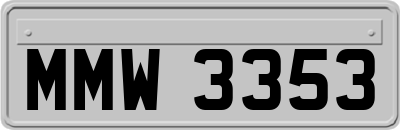 MMW 3353